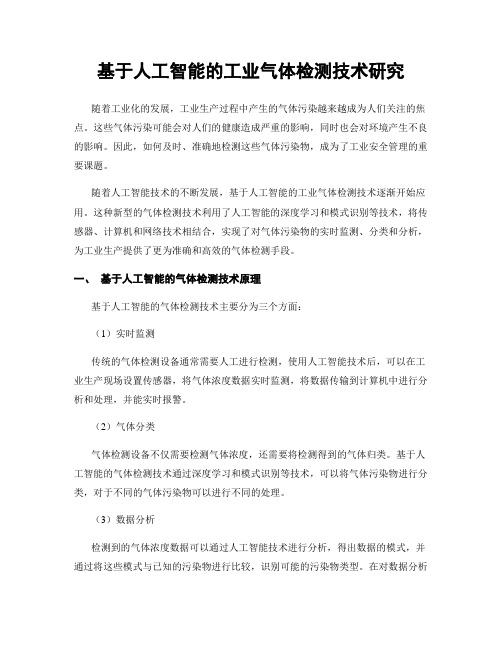 基于人工智能的工业气体检测技术研究

随着工业化的发展，工业生产过程中产生的气体污染越来越成为人们关注的焦点。这些气体污染可能会对人们的健康造成严重的影响，同时也会对环境产生不良的影响。因此，如何及时、准确地检测这些气体污染物，成为了工业安全管理的重要课题。

随着人工智能技术的不断发展，基于人工智能的工业气体检测技术逐渐开始应用。这种新型的气体检测技术利用了人工智能的深度学习和模式识别等技术，将传感器、计算机和网络技术相结合，实现了对气体污染物的实时监测、分类和分析，为工业生产提供了更为准确和高效的气体检测手段。

一、 基于人工智能的气体检测技术原理

基于人工智能的气体检测技术主要分为三个方面：

（1）实时监测

传统的气体检测设备通常需要人工进行检测，使用人工智能技术后，可以在工业生产现场设置传感器，将气体浓度数据实时监测，将数据传输到计算机中进行分析和处理，并能实时报警。

（2）气体分类

气体检测设备不仅需要检测气体浓度，还需要将检测得到的气体归类。基于人工智能的气体检测技术通过深度学习和模式识别等技术，可以将气体污染物进行分类，对于不同的气体污染物可以进行不同的处理。

（3）数据分析

检测到的气体浓度数据可以通过人工智能技术进行分析，得出数据的模式，并通过将这些模式与已知的污染物进行比较，识别可能的污染物类型。在对数据分析